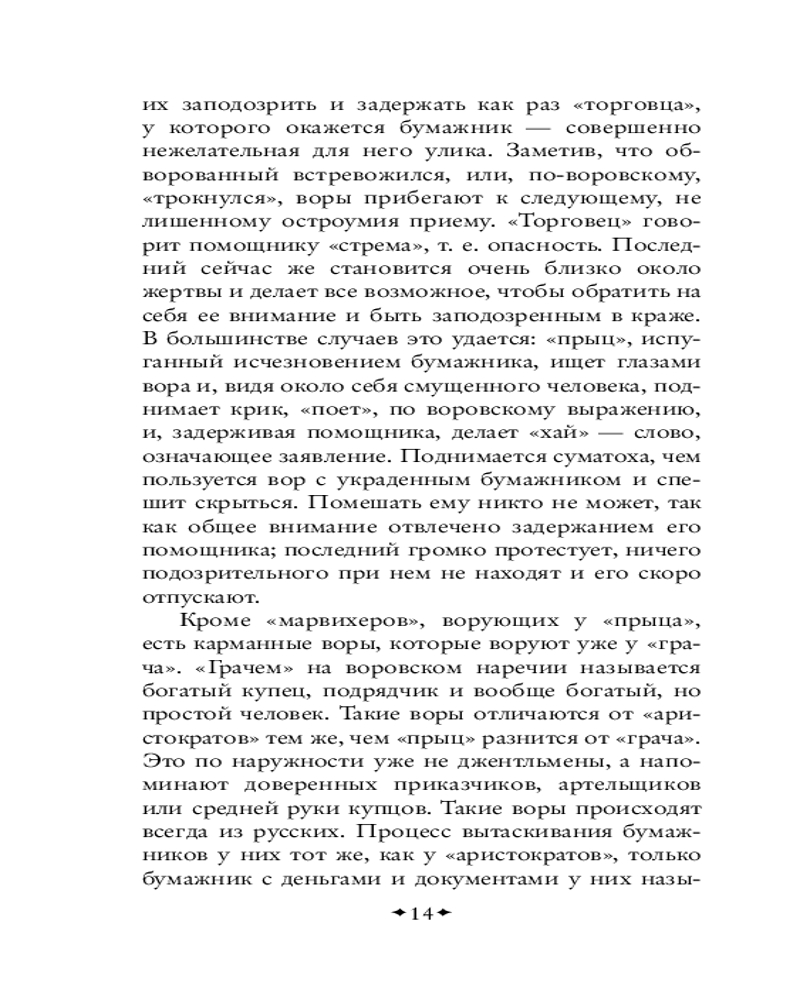 их заподозрить и задержать как раз «торговца», у которого окажется бумажник — совершенно нежелательная для него улика. Заметив, что обворованный встревожился, или, по-воровскому, «трокнулся», воры прибегают к следующему, не лишенному остроумия приему. «Торговец» говорит помощнику «стрема», т. е. опасность. Последний сейчас же становится очень близко около жертвы и делает все возможное, чтобы обратить на себя ее внимание и быть заподозренным в краже. В большинстве случаев это удается: «прыц», испуганный исчезновением бумажника, ищет глазами вора и, видя около себя смущенного человека, поднимает крик, «поет», по воровскому выражению, и, задерживая помощника, делает «хай» — слово, означающее заявление. Поднимается суматоха, чем пользуется вор с украденным бумажником и спешит скрыться. Помешать ему никто не может, так как общее внимание отвлечено задержанием его помощника; последний громко протестует, ничего подозрительного при нем не находят и его скоро отпускают.

Кроме «марвихеров», ворующих у «прыца», есть карманные воры, которые воруют уже у «грача». «Грачем» на воровском наречии называется богатый купец, подрядчик и вообще богатый, но простой человек. Такие воры отличаются от «аристократов» тем же, чем «прыц» разнится от «грача». Это по наружности уже не джентльмены, а напоминают доверенных приказчиков, артельщиков или средней руки купцов. Такие воры происходят всегда из русских. Процесс вытаскивания бумажников у них тот же, как у «аристократов», только бумажник с деньгами и документами у них назы-

14